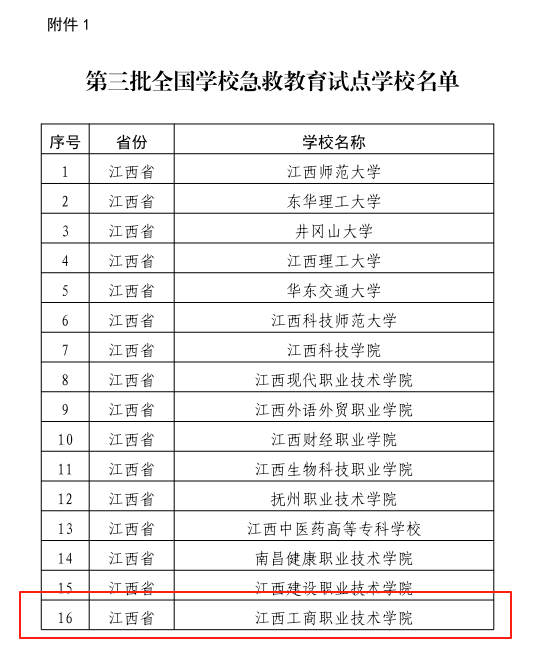 附件 1

第三批全国学校急救教育试点学校名单

| 序号 | 省份 | 学校名称 |
|---|---|---|
| 1 | 江西省 | 江西师范大学 |
| 2 | 江西省 | 东华理工大学 |
| 3 | 江西省 | 井冈山大学 |
| 4 | 江西省 | 江西理工大学 |
| 5 | 江西省 | 华东交通大学 |
| 6 | 江西省 | 江西科技师范大学 |
| 7 | 江西省 | 江西科技学院 |
| 8 | 江西省 | 江西现代职业技术学院 |
| 9 | 江西省 | 江西外语外贸职业学院 |
| 10 | 江西省 | 江西财经职业学院 |
| 11 | 江西省 | 江西生物科技职业学院 |
| 12 | 江西省 | 抚州职业技术学院 |
| 13 | 江西省 | 江西中医药高等专科学校 |
| 14 | 江西省 | 南昌健康职业技术学院 |
| 15 | 江西省 | 江西建设职业技术学院 |
| 16 | 江西省 | 江西工商职业技术学院 |